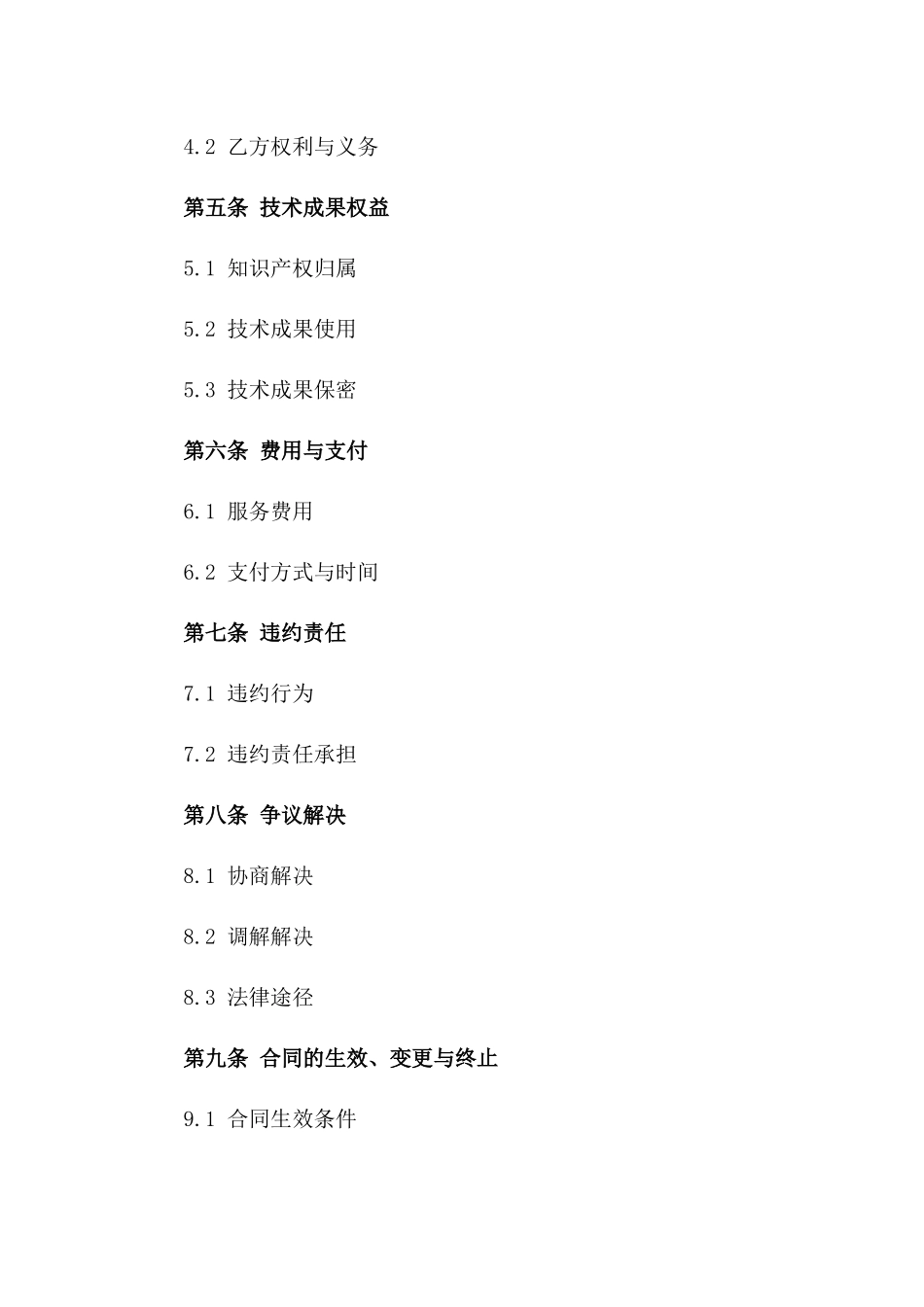 4.2 乙方权利与义务

第五条 技术成果权益

5.1 知识产权归属

5.2 技术成果使用

5.3 技术成果保密

第六条 费用与支付

6.1 服务费用

6.2 支付方式与时间

第七条 违约责任

7.1 违约行为

7.2 违约责任承担

第八条 争议解决

8.1 协商解决

8.2 调解解决

8.3 法律途径

第九条 合同的生效、变更与终止

9.1 合同生效条件